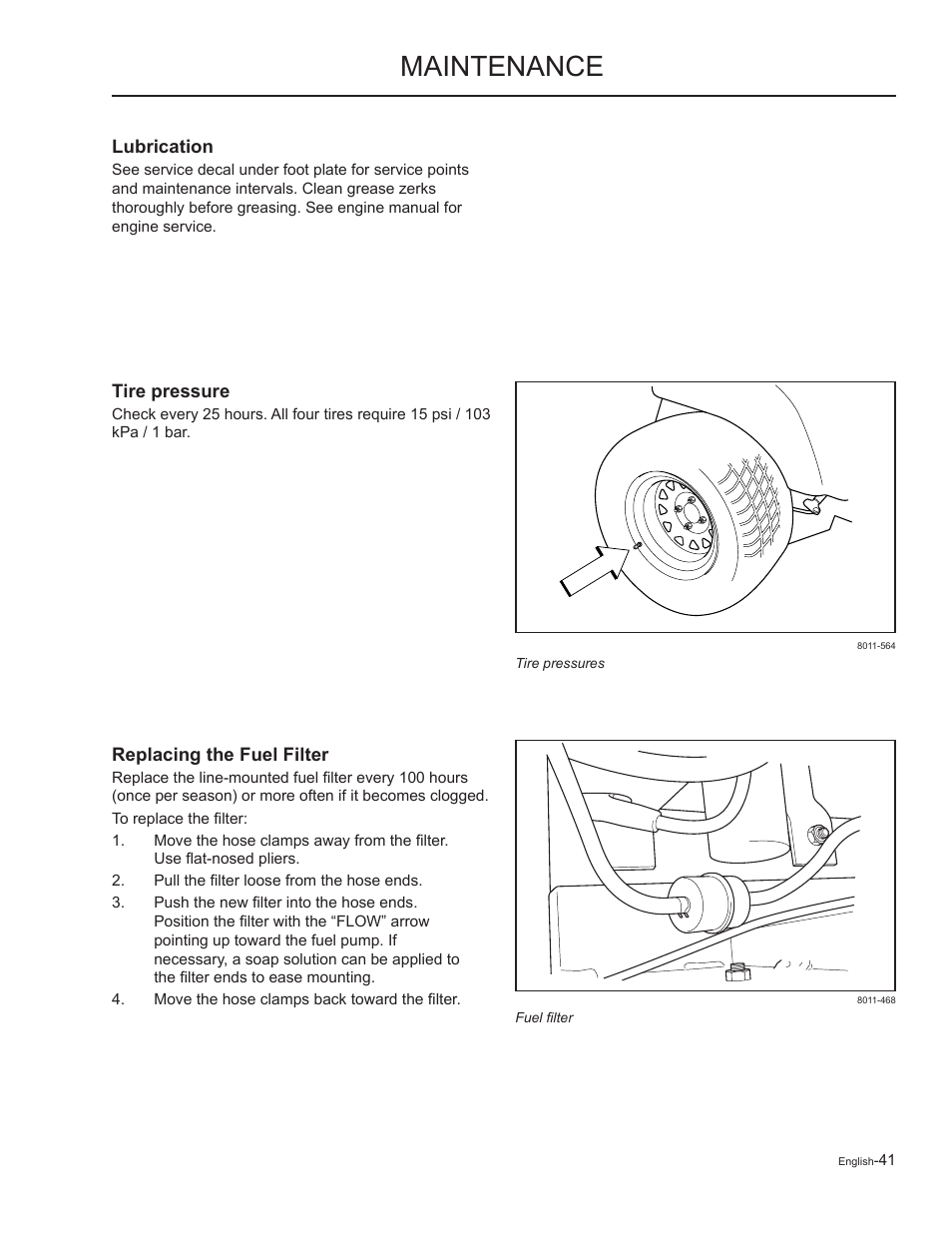 MAINTENANCE

Lubrication

See service decal under foot plate for service points and maintenance intervals. Clean grease zerks thoroughly before greasing. See engine manual for engine service.

Tire pressure

Check every 25 hours. All four tires require 15 psi / 103 kPa / 1 bar.

8011-564

Tire pressures

Replacing the Fuel Filter

Replace the line-mounted fuel filter every 100 hours (once per season) or more often if it becomes clogged.

To replace the filter:

1. Move the hose clamps away from the filter. Use flat-nosed pliers.
2. Pull the filter loose from the hose ends.
3. Push the new filter into the hose ends. Position the filter with the “FLOW” arrow pointing up toward the fuel pump. If necessary, a soap solution can be applied to the filter ends to ease mounting.
4. Move the hose clamps back toward the filter.

8011-468

Fuel filter

English-41